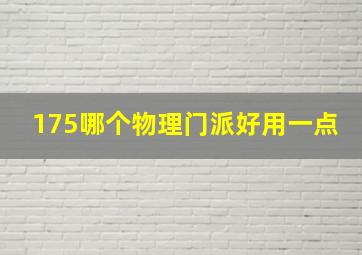 175哪个物理门派好用一点